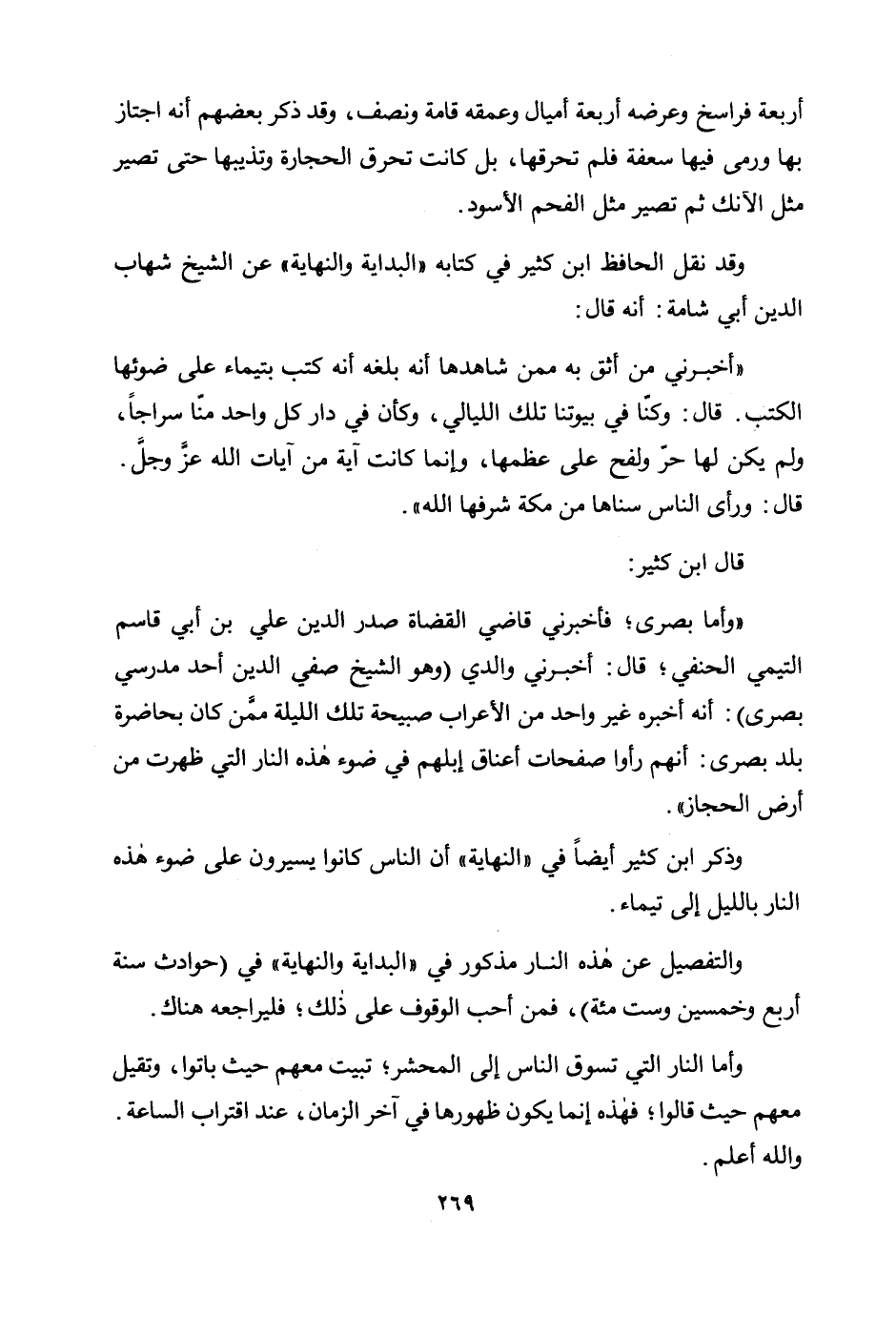 أربعة فراسخ وعرضه أربعة أميال وعمقه قامة ونصف، وقد ذكر بعضهم أنه اجتاز بها ورمى فيها سعفة فلم تحرقها، بل كانت تحرق الحجارة وتذيبها حتى تصير مثل الآنك ثم تصير مثل الفحم الأسود.

وقد نقل الحافظ ابن كثير في كتابه «البداية والنهاية» عن الشيخ شهاب الدين أبي شامة: أنه قال:

«أخبرني من أثق به ممن شاهدها أنه بلغه أنه كتب بتيماء على ضوئها الكتب. قال: وكنّا في بيوتنا تلك الليالي، وكأن في دار كل واحد منّا سراجاً، ولم يكن لها حرّ ولفح على عظمها، وإنما كانت آية من آيات الله عزَّ وجلَّ. قال: ورأى الناس سناها من مكة شرفها الله».

قال ابن كثير:

«وأما بصرى؛ فأخبرني قاضي القضاة صدر الدين علي بن أبي قاسم التيمي الحنفي؛ قال: أخبرني والدي (وهو الشيخ صفي الدين أحد مدرسي بصرى): أنه أخبره غير واحد من الأعراب صبيحة تلك الليلة ممَّن كان بحاضرة بلد بصرى: أنهم رأوا صفحات أعناق إبلهم في ضوء هٰذه النار التي ظهرت من أرض الحجاز».

وذكر ابن كثير أيضاً في «النهاية» أن الناس كانوا يسيرون على ضوء هٰذه النار بالليل إلى تيماء.

والتفصيل عن هٰذه النار مذكور في «البداية والنهاية» في (حوادث سنة أربع وخمسين وست مئة)، فمن أحب الوقوف على ذٰلك؛ فليراجعه هناك.

وأما النار التي تسوق الناس إلى المحشر؛ تبيت معهم حيث باتوا، وتقيل معهم حيث قالوا؛ فهٰذه إنما يكون ظهورها في آخر الزمان، عند اقتراب الساعة. والله أعلم.

٢٦٩